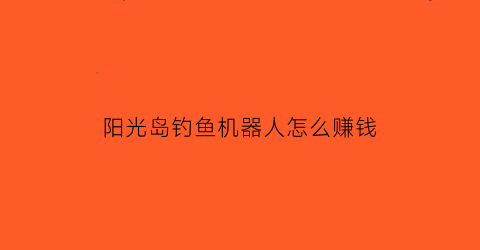 阳光岛钓鱼机器人怎么赚钱